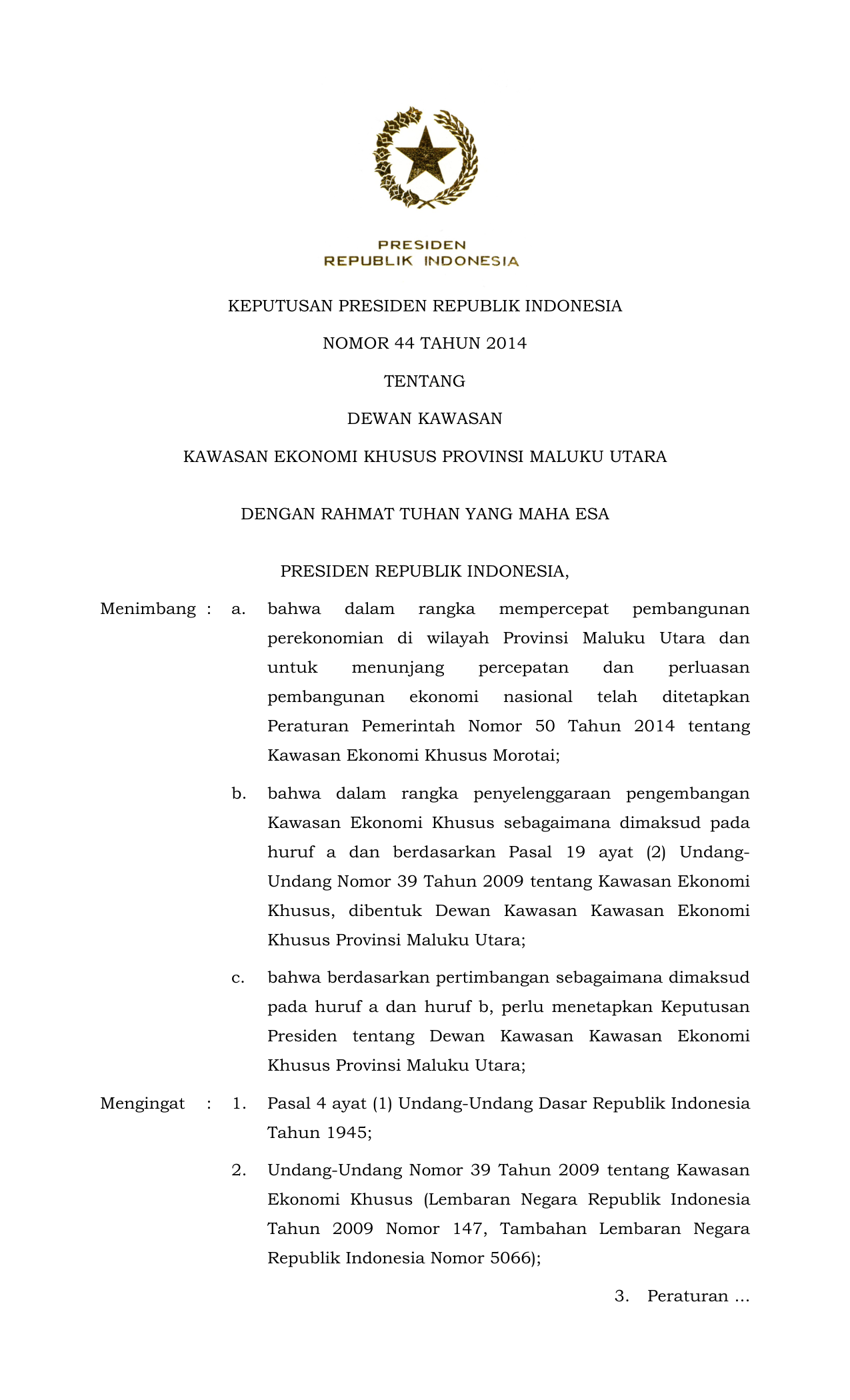 PRESIDEN
REPUBLIK INDONESIA

KEPUTUSAN PRESIDEN REPUBLIK INDONESIA

NOMOR 44 TAHUN 2014

TENTANG

DEWAN KAWASAN

KAWASAN EKONOMI KHUSUS PROVINSI MALUKU UTARA

DENGAN RAHMAT TUHAN YANG MAHA ESA

PRESIDEN REPUBLIK INDONESIA,

Menimbang : a. bahwa dalam rangka mempercepat pembangunan perekonomian di wilayah Provinsi Maluku Utara dan untuk menunjang percepatan dan perluasan pembangunan ekonomi nasional telah ditetapkan Peraturan Pemerintah Nomor 50 Tahun 2014 tentang Kawasan Ekonomi Khusus Morotai;

b. bahwa dalam rangka penyelenggaraan pengembangan Kawasan Ekonomi Khusus sebagaimana dimaksud pada huruf a dan berdasarkan Pasal 19 ayat (2) Undang-Undang Nomor 39 Tahun 2009 tentang Kawasan Ekonomi Khusus, dibentuk Dewan Kawasan Kawasan Ekonomi Khusus Provinsi Maluku Utara;

c. bahwa berdasarkan pertimbangan sebagaimana dimaksud pada huruf a dan huruf b, perlu menetapkan Keputusan Presiden tentang Dewan Kawasan Kawasan Ekonomi Khusus Provinsi Maluku Utara;

Mengingat : 1. Pasal 4 ayat (1) Undang-Undang Dasar Republik Indonesia Tahun 1945;

2. Undang-Undang Nomor 39 Tahun 2009 tentang Kawasan Ekonomi Khusus (Lembaran Negara Republik Indonesia Tahun 2009 Nomor 147, Tambahan Lembaran Negara Republik Indonesia Nomor 5066);

3. Peraturan ...